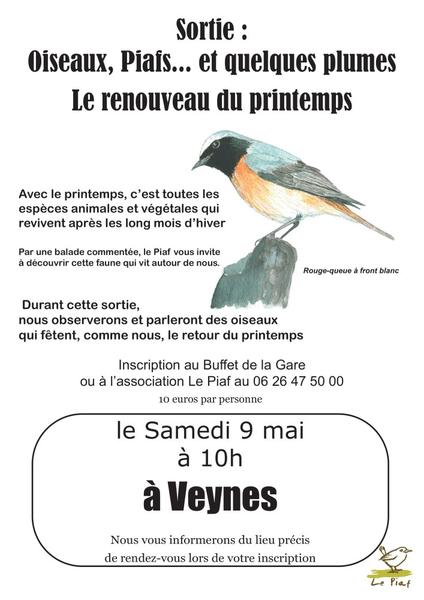 Sortie :
Oiseaux, Piafs... et quelques plumes
Le renouveau du printemps

Avec le printemps, c'est toutes les espèces animales et végétales qui revivent après les long mois d'hiver

Par une balade commentée, le Piaf vous invite à découvrir cette faune qui vit autour de nous.

Rouge-queue à front blanc

Durant cette sortie, nous observerons et parleront des oiseaux qui fêtent, comme nous, le retour du printemps

Inscription au Buffet de la Gare
ou à l'association Le Piaf au 06 26 47 50 00
10 euros par personne

le Samedi 9 mai
à 10h
à Veynes

Nous vous informerons du lieu précis de rendez-vous lors de votre inscription

Le Piaf